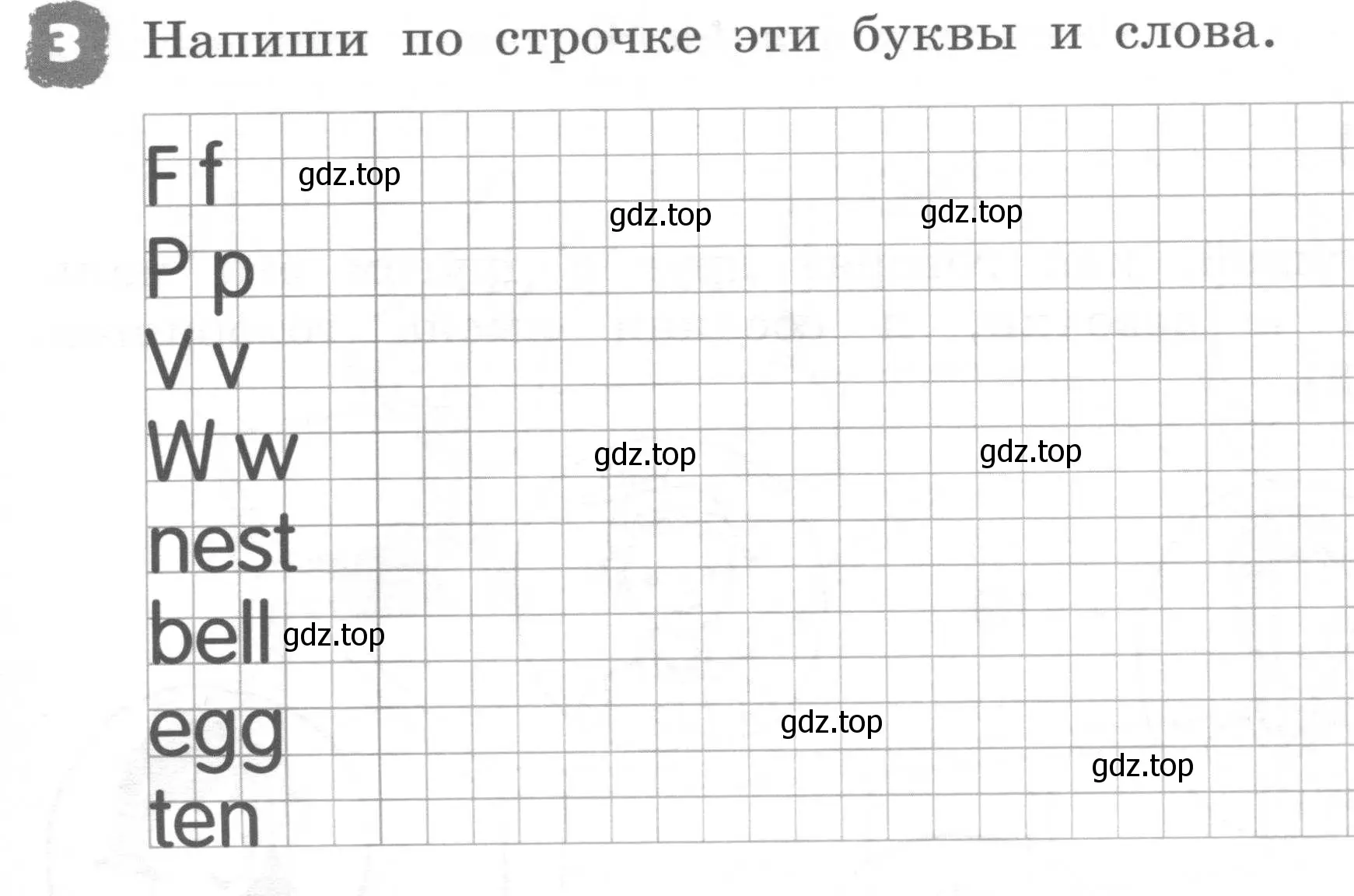 3 Напиши по строчке эти буквы и слова.

F f gdz.top

gdz.top gdz.top

P p

V v

W w gdz.top gdz.top

nest

bell gdz.top

egg gdz.top

gdz.top

ten